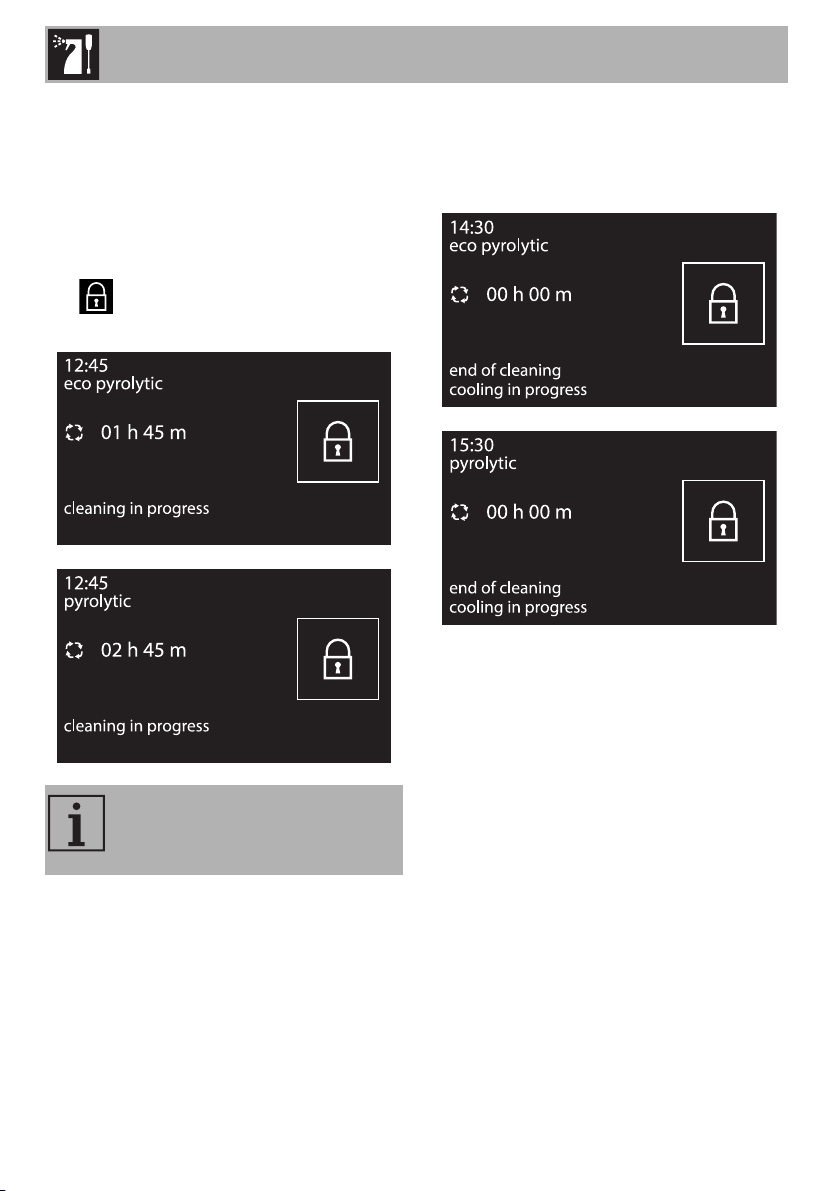 12:45
eco pyrolytic

01 h 45 m

cleaning in progress

12:45
pyrolytic

02 h 45 m

cleaning in progress

14:30
eco pyrolytic

00 h 00 m

end of cleaning
cooling in progress

15:30
pyrolytic

00 h 00 m

end of cleaning
cooling in progress